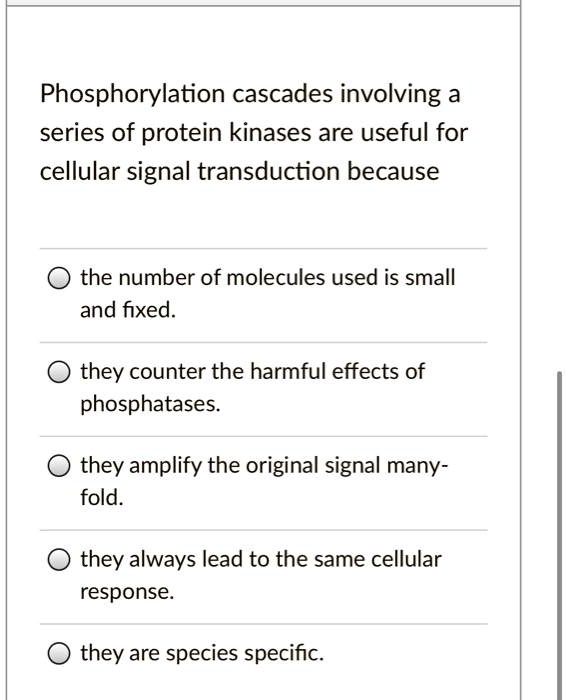 Phosphorylation cascades involving a series of protein kinases are useful for cellular signal transduction because

the number of molecules used is small and fixed.

they counter the harmful effects of phosphatases.

they amplify the original signal many-fold.

they always lead to the same cellular response.

they are species specific.